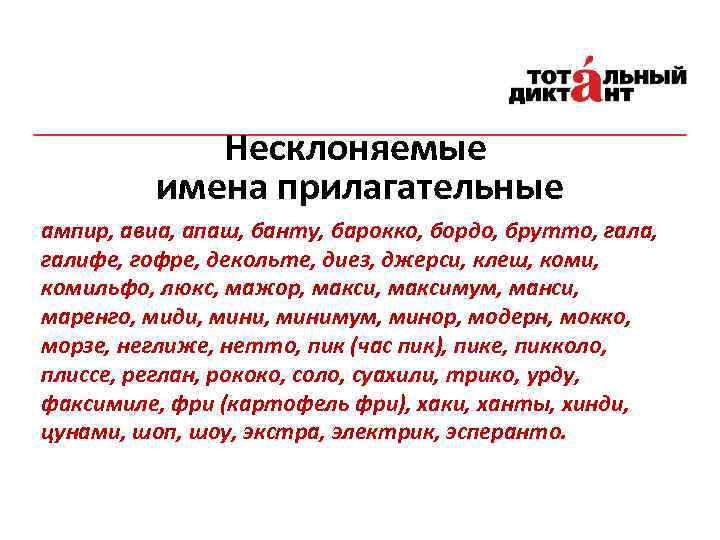 ТОТАЛЬНЫЙ ДИКТАНТ

Несклоняемые имена прилагательные

ампир, авиа, апаш, банту, барокко, бордо, брутто, гала, галифе, гофре, декольте, диез, джерси, клеш, коми, комильфо, люкс, мажор, макси, максимум, манси, маренго, миди, мини, минимум, минор, модерн, мокко, морзе, неглиже, нетто, пик (час пик), пике, пикколо, плиссе, реглан, рококо, соло, суахили, трико, урду, факсимиле, фри (картофель фри), хаки, ханты, хинди, цунами, шоп, шоу, экстра, электрик, эсперанто.